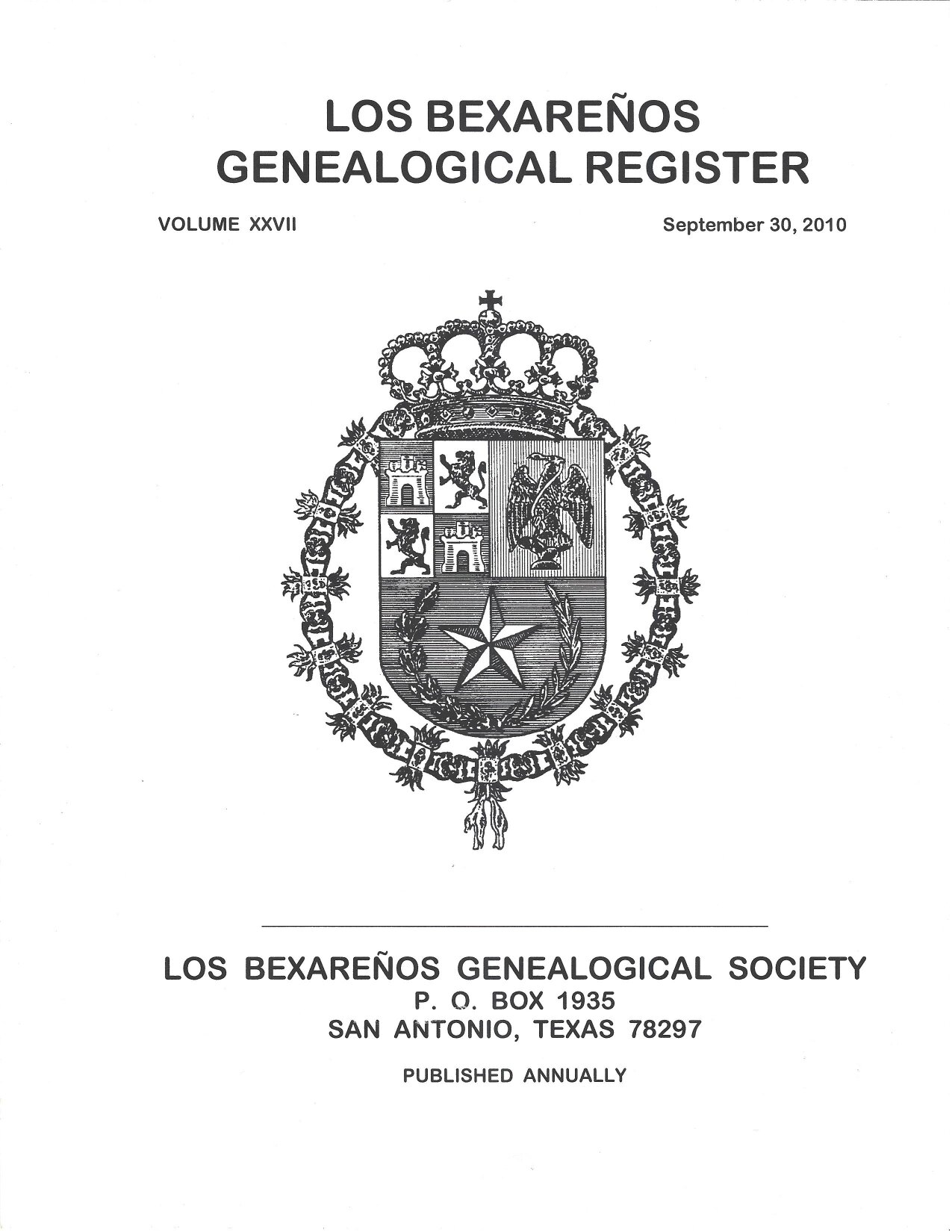 LOS BEXAREÑOS
GENEALOGICAL REGISTER

VOLUME XXVII

September 30, 2010

LOS BEXAREÑOS GENEALOGICAL SOCIETY
P. O. BOX 1935
SAN ANTONIO, TEXAS 78297

PUBLISHED ANNUALLY